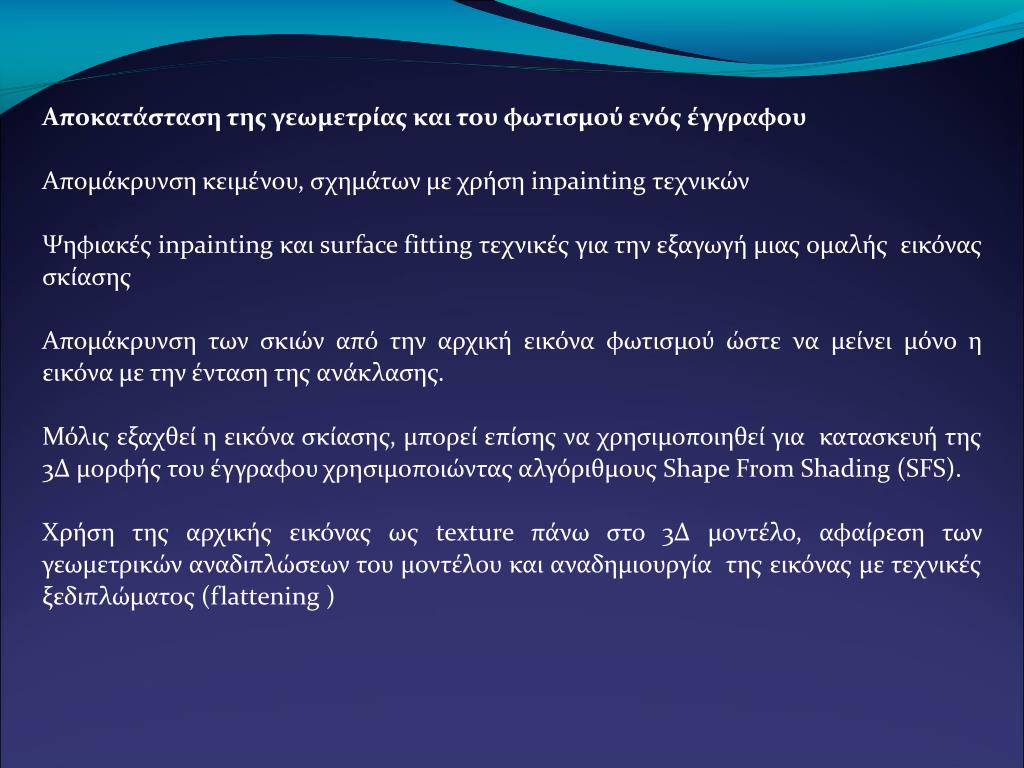 Αποκατάσταση της γεωμετρίας και του φωτισμού ενός έγγραφου

Απομάκρυνση κειμένου, σχημάτων με χρήση inpainting τεχνικών

Ψηφιακές inpainting και surface fitting τεχνικές για την εξαγωγή μιας ομαλής εικόνας σκίασης

Απομάκρυνση των σκιών από την αρχική εικόνα φωτισμού ώστε να μείνει μόνο η εικόνα με την ένταση της ανάκλασης.

Μόλις εξαχθεί η εικόνα σκίασης, μπορεί επίσης να χρησιμοποιηθεί για κατασκευή της 3Δ μορφής του έγγραφου χρησιμοποιώντας αλγόριθμους Shape From Shading (SFS).

Χρήση της αρχικής εικόνας ως texture πάνω στο 3Δ μοντέλο, αφαίρεση των γεωμετρικών αναδιπλώσεων του μοντέλου και αναδημιουργία της εικόνας με τεχνικές ξεδιπλώματος (flattening )